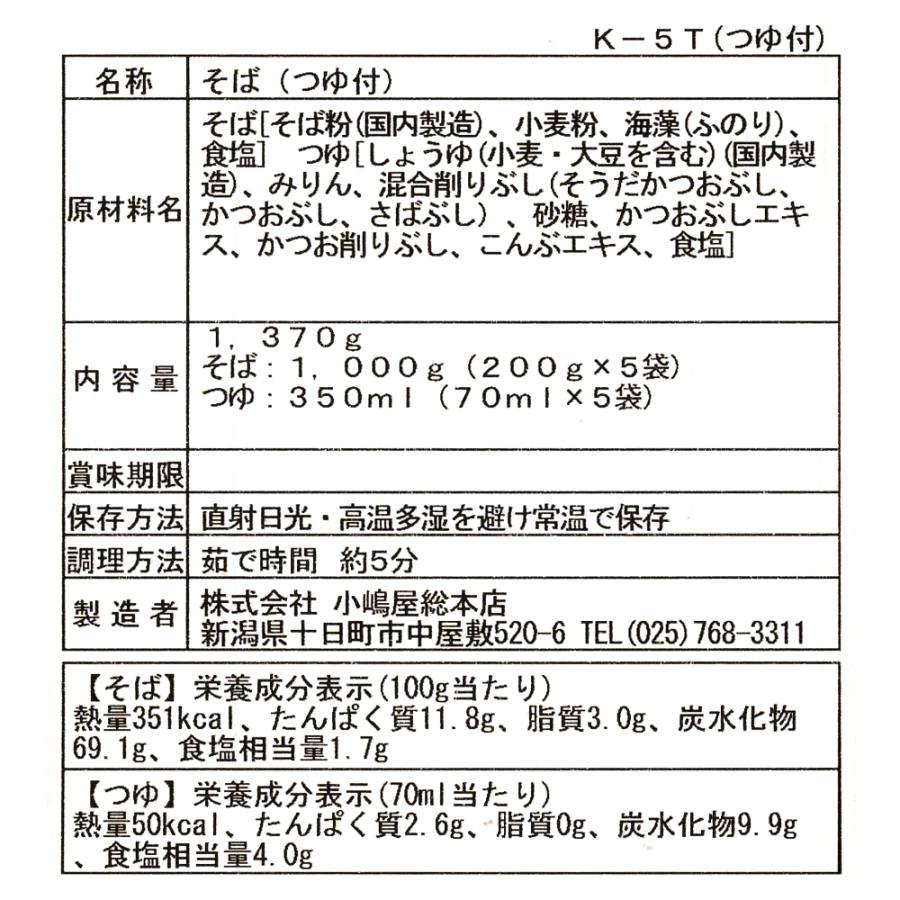 Ｋ－５Ｔ（つゆ付）

| 名称 | そば（つゆ付） |
|---|---|
| 原材料名 | そば[そば粉(国内製造)、小麦粉、海藻(ふのり)、食塩] つゆ[しょうゆ(小麦・大豆を含む)(国内製造)、みりん、混合削りぶし(そうだかつおぶし、かつおぶし、さばぶし)、砂糖、かつおぶしエキス、かつお削りぶし、こんぶエキス、食塩] |
| 内容量 | １，３７０ｇ そば：１，０００ｇ（２００ｇ×５袋） つゆ：３５０ｍｌ（７０ｍｌ×５袋） |
| 賞味期限 | |
| 保存方法 | 直射日光・高温多湿を避け常温で保存 |
| 調理方法 | 茹で時間　約5分 |
| 製造者 | 株式会社 小嶋屋総本店 新潟県十日町市中屋敷520-6 TEL(025)768-3311 |

【そば】栄養成分表示(100g当たり)
熱量351kcal、たんぱく質11.8g、脂質3.0g、炭水化物69.1g、食塩相当量1.7g

【つゆ】栄養成分表示(70ml当たり)
熱量50kcal、たんぱく質2.6g、脂質0g、炭水化物9.9g、食塩相当量4.0g